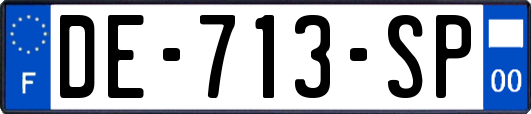 F

DE-713-SP

00